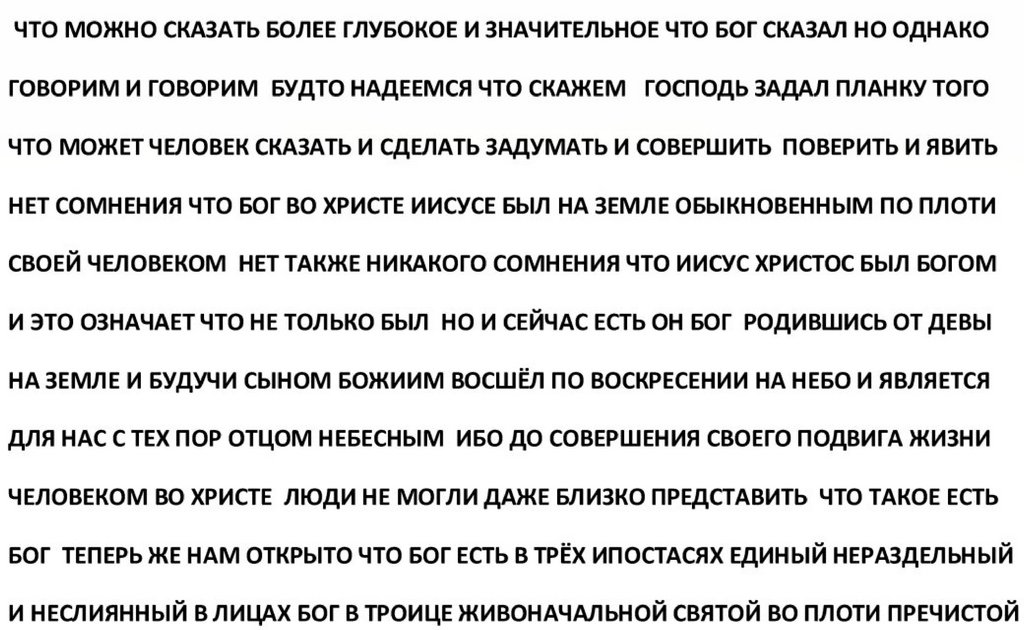 ЧТО МОЖНО СКАЗАТЬ БОЛЕЕ ГЛУБОКОЕ И ЗНАЧИТЕЛЬНОЕ ЧТО БОГ СКАЗАЛ НО ОДНАКО ГОВОРИМ И ГОВОРИМ БУДТО НАДЕЕМСЯ ЧТО СКАЖЕМ ГОСПОДЬ ЗАДАЛ ПЛАНКУ ТОГО ЧТО МОЖЕТ ЧЕЛОВЕК СКАЗАТЬ И СДЕЛАТЬ ЗАДУМАТЬ И СОВЕРШИТЬ ПОВЕРИТЬ И ЯВИТЬ НЕТ СОМНЕНИЯ ЧТО БОГ ВО ХРИСТЕ ИИСУСЕ БЫЛ НА ЗЕМЛЕ ОБЫКНОВЕННЫМ ПО ПЛОТИ СВОЕЙ ЧЕЛОВЕКОМ НЕТ ТАКЖЕ НИКАКОГО СОМНЕНИЯ ЧТО ИИСУС ХРИСТОС БЫЛ БОГОМ И ЭТО ОЗНАЧАЕТ ЧТО НЕ ТОЛЬКО БЫЛ НО И СЕЙЧАС ЕСТЬ ОН БОГ РОДИВШИСЬ ОТ ДЕВЫ НА ЗЕМЛЕ И БУДУЧИ СЫНОМ БОЖИИМ ВОСШЁЛ ПО ВОСКРЕСЕНИИ НА НЕБО И ЯВЛЯЕТСЯ ДЛЯ НАС С ТЕХ ПОР ОТЦОМ НЕБЕСНЫМ ИБО ДО СОВЕРШЕНИЯ СВОЕГО ПОДВИГА ЖИЗНИ ЧЕЛОВЕКОМ ВО ХРИСТЕ ЛЮДИ НЕ МОГЛИ ДАЖЕ БЛИЗКО ПРЕДСТАВИТЬ ЧТО ТАКОЕ ЕСТЬ БОГ ТЕПЕРЬ ЖЕ НАМ ОТКРЫТО ЧТО БОГ ЕСТЬ В ТРЁХ ИПОСТАСЯХ ЕДИНЫЙ НЕРАЗДЕЛЬНЫЙ И НЕСЛИЯННЫЙ В ЛИЦАХ БОГ В ТРОИЦЕ ЖИВОНАЧАЛЬНОЙ СВЯТОЙ ВО ПЛОТИ ПРЕЧИСТОЙ